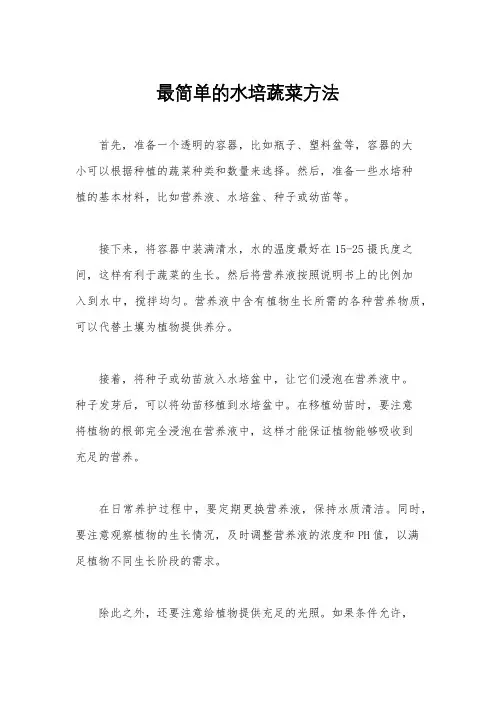 最简单的水培蔬菜方法

首先，准备一个透明的容器，比如瓶子、塑料盆等，容器的大小可以根据种植的蔬菜种类和数量来选择。然后，准备一些水培种植的基本材料，比如营养液、水培盆、种子或幼苗等。

接下来，将容器中装满清水，水的温度最好在15-25摄氏度之间，这样有利于蔬菜的生长。然后将营养液按照说明书上的比例加入到水中，搅拌均匀。营养液中含有植物生长所需的各种营养物质，可以代替土壤为植物提供养分。

接着，将种子或幼苗放入水培盆中，让它们浸泡在营养液中。种子发芽后，可以将幼苗移植到水培盆中。在移植幼苗时，要注意将植物的根部完全浸泡在营养液中，这样才能保证植物能够吸收到充足的营养。

在日常养护过程中，要定期更换营养液，保持水质清洁。同时，要注意观察植物的生长情况，及时调整营养液的浓度和PH值，以满足植物不同生长阶段的需求。

除此之外，还要注意给植物提供充足的光照。如果条件允许，